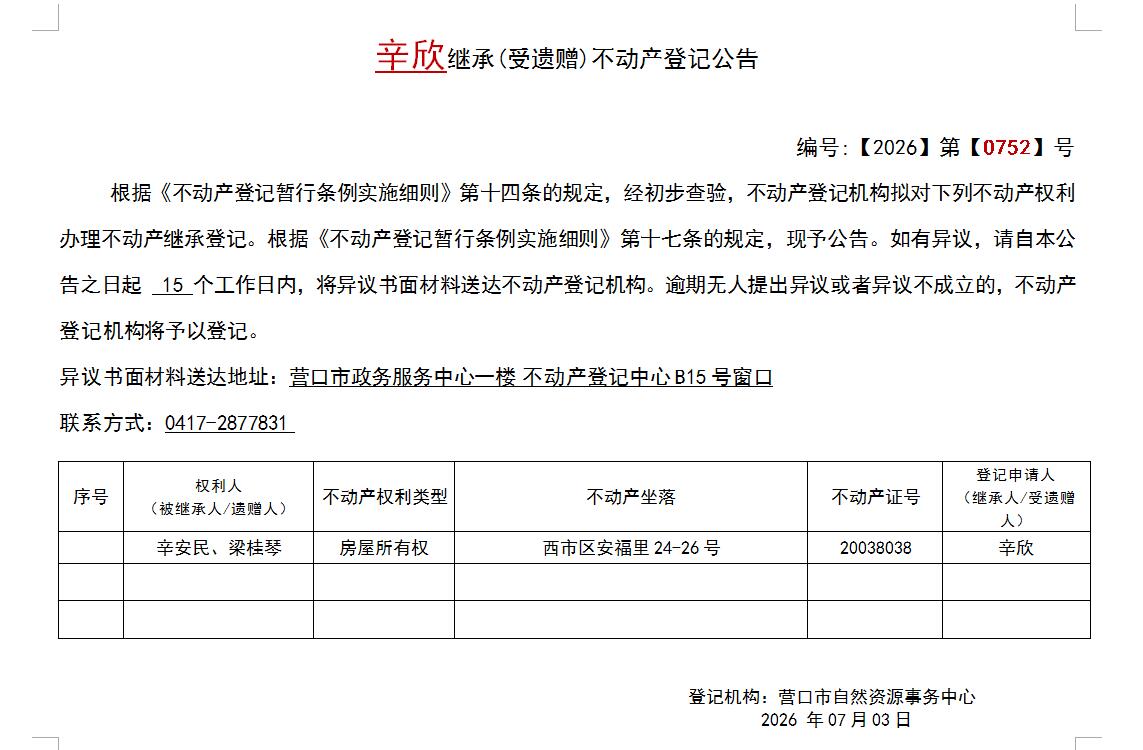 辛欣继承(受遗赠)不动产登记公告

编号:【2026】第【0752】号

根据《不动产登记暂行条例实施细则》第十四条的规定，经初步查验，不动产登记机构拟对下列不动产权利办理不动产继承登记。根据《不动产登记暂行条例实施细则》第十七条的规定，现予公告。如有异议，请自本公告之日起 15 个工作日内，将异议书面材料送达不动产登记机构。逾期无人提出异议或者异议不成立的，不动产登记机构将予以登记。

异议书面材料送达地址：营口市政务服务中心一楼 不动产登记中心 B15 号窗口

联系方式：0417-2877831

| 序号 | 权利人（被继承人/遗赠人） | 不动产权利类型 | 不动产坐落 | 不动产证号 | 登记申请人（继承人/受遗赠人） |
|---|---|---|---|---|---|
| | 辛安民、梁桂琴 | 房屋所有权 | 西市区安福里 24-26 号 | 20038038 | 辛欣 |
| | | | | | |
| | | | | | |

登记机构：营口市自然资源事务中心
2026 年 07 月 03 日